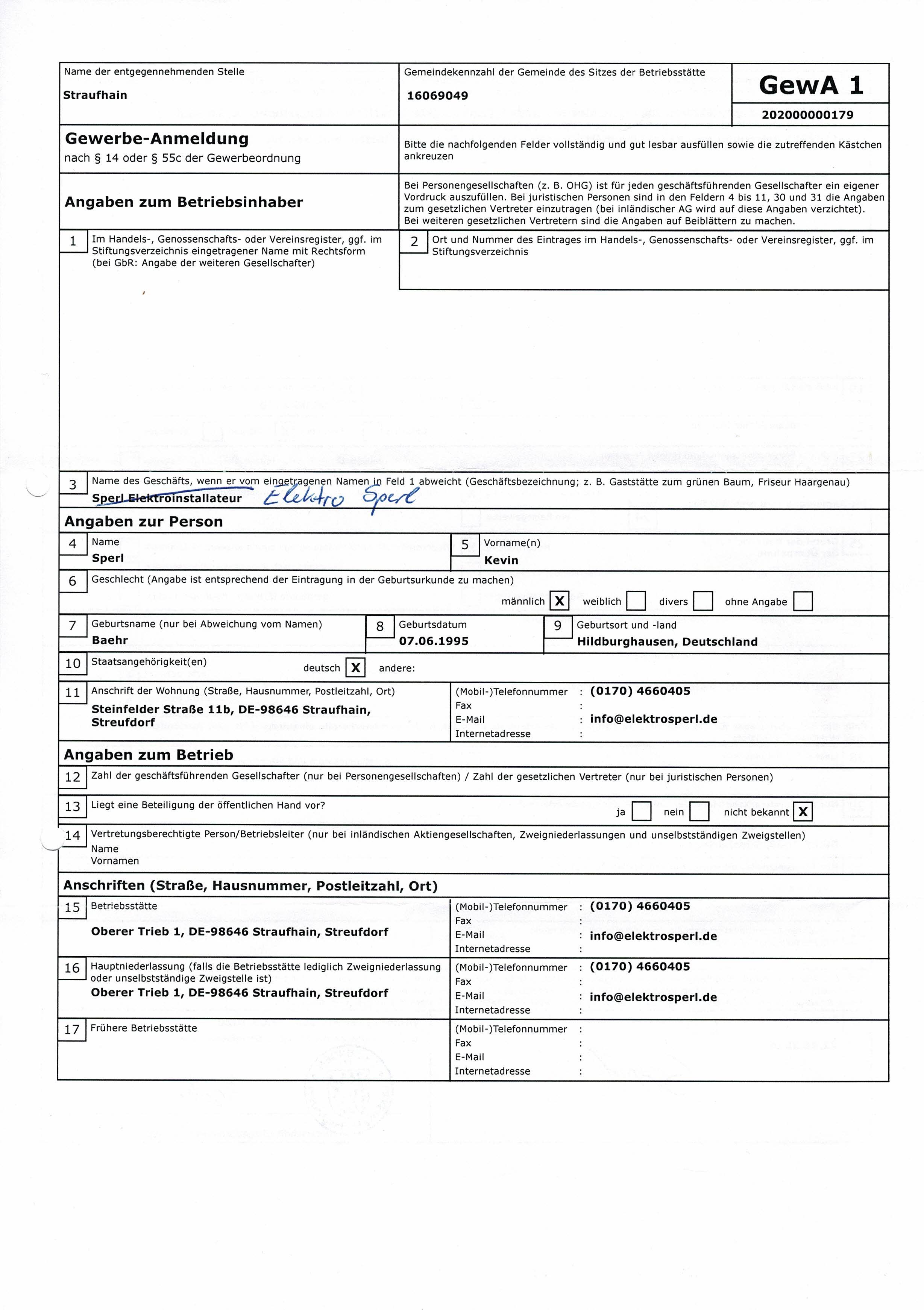 Name der entgegennehmenden Stelle
Straufhain

Gemeindekennzahl der Gemeinde des Sitzes der Betriebsstätte
16069049

GewA 1
202000000179

Gewerbe-Anmeldung
nach § 14 oder § 55c der Gewerbeordnung

Bitte die nachfolgenden Felder vollständig und gut lesbar ausfüllen sowie die zutreffenden Kästchen ankreuzen

Angaben zum Betriebsinhaber

Bei Personengesellschaften (z. B. OHG) ist für jeden geschäftsführenden Gesellschafter ein eigener Vordruck auszufüllen. Bei juristischen Personen sind in den Feldern 4 bis 11, 30 und 31 die Angaben zum gesetzlichen Vertreter einzutragen (bei inländischer AG wird auf diese Angaben verzichtet). Bei weiteren gesetzlichen Vertretern sind die Angaben auf Beiblättern zu machen.

1 Im Handels-, Genossenschafts- oder Vereinsregister, ggf. im Stiftungsverzeichnis eingetragener Name mit Rechtsform (bei GbR: Angabe der weiteren Gesellschafter)

2 Ort und Nummer des Eintrages im Handels-, Genossenschafts- oder Vereinsregister, ggf. im Stiftungsverzeichnis

3 Name des Geschäfts, wenn er vom eingetragenen Namen in Feld 1 abweicht (Geschäftsbezeichnung; z. B. Gaststätte zum grünen Baum, Friseur Haargenau)
Sperl Elektroinstallateur Elektro Sperl

Angaben zur Person

4 Name
Sperl

5 Vorname(n)
Kevin

6 Geschlecht (Angabe ist entsprechend der Eintragung in der Geburtsurkunde zu machen)
männlich X weiblich divers ohne Angabe

7 Geburtsname (nur bei Abweichung vom Namen)
Baehr

8 Geburtsdatum
07.06.1995

9 Geburtsort und -land
Hildburghausen, Deutschland

10 Staatsangehörigkeit(en) deutsch X andere:

11 Anschrift der Wohnung (Straße, Hausnummer, Postleitzahl, Ort)
Steinfelder Straße 11b, DE-98646 Straufhain, Streufdorf

(Mobil-)Telefonnummer : (0170) 4660405
Fax :
E-Mail : info@elektrosperl.de
Internetadresse :

Angaben zum Betrieb

12 Zahl der geschäftsführenden Gesellschafter (nur bei Personengesellschaften) / Zahl der gesetzlichen Vertreter (nur bei juristischen Personen)

13 Liegt eine Beteiligung der öffentlichen Hand vor?
ja nein nicht bekannt X

14 Vertretungsberechtigte Person/Betriebsleiter (nur bei inländischen Aktiengesellschaften, Zweigniederlassungen und unselbstständigen Zweigstellen)
Name
Vornamen

Anschriften (Straße, Hausnummer, Postleitzahl, Ort)

15 Betriebsstätte
Oberer Trieb 1, DE-98646 Straufhain, Streufdorf

(Mobil-)Telefonnummer : (0170) 4660405
Fax :
E-Mail : info@elektrosperl.de
Internetadresse :

16 Hauptniederlassung (falls die Betriebsstätte lediglich Zweigniederlassung oder unselbstständige Zweigstelle ist)
Oberer Trieb 1, DE-98646 Straufhain, Streufdorf

(Mobil-)Telefonnummer : (0170) 4660405
Fax :
E-Mail : info@elektrosperl.de
Internetadresse :

17 Frühere Betriebsstätte

(Mobil-)Telefonnummer :
Fax :
E-Mail :
Internetadresse :